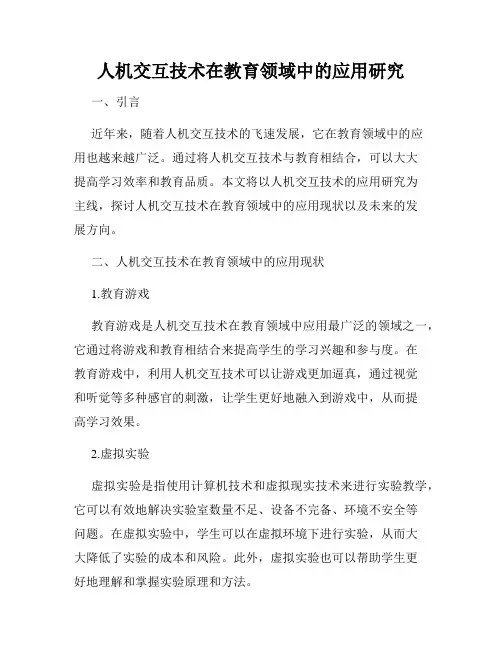 人机交互技术在教育领域中的应用研究

一、引言

近年来，随着人机交互技术的飞速发展，它在教育领域中的应用也越来越广泛。通过将人机交互技术与教育相结合，可以大大提高学习效率和教育品质。本文将以人机交互技术的应用研究为主线，探讨人机交互技术在教育领域中的应用现状以及未来的发展方向。

二、人机交互技术在教育领域中的应用现状

1.教育游戏

教育游戏是人机交互技术在教育领域中应用最广泛的领域之一，它通过将游戏和教育相结合来提高学生的学习兴趣和参与度。在教育游戏中，利用人机交互技术可以让游戏更加逼真，通过视觉和听觉等多种感官的刺激，让学生更好地融入到游戏中，从而提高学习效果。

2.虚拟实验

虚拟实验是指使用计算机技术和虚拟现实技术来进行实验教学，它可以有效地解决实验室数量不足、设备不完备、环境不安全等问题。在虚拟实验中，学生可以在虚拟环境下进行实验，从而大大降低了实验的成本和风险。此外，虚拟实验也可以帮助学生更好地理解和掌握实验原理和方法。